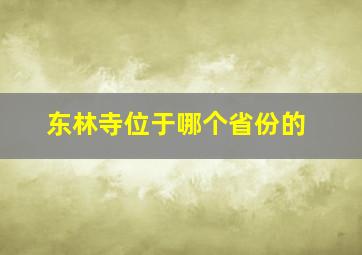 东林寺位于哪个省份的